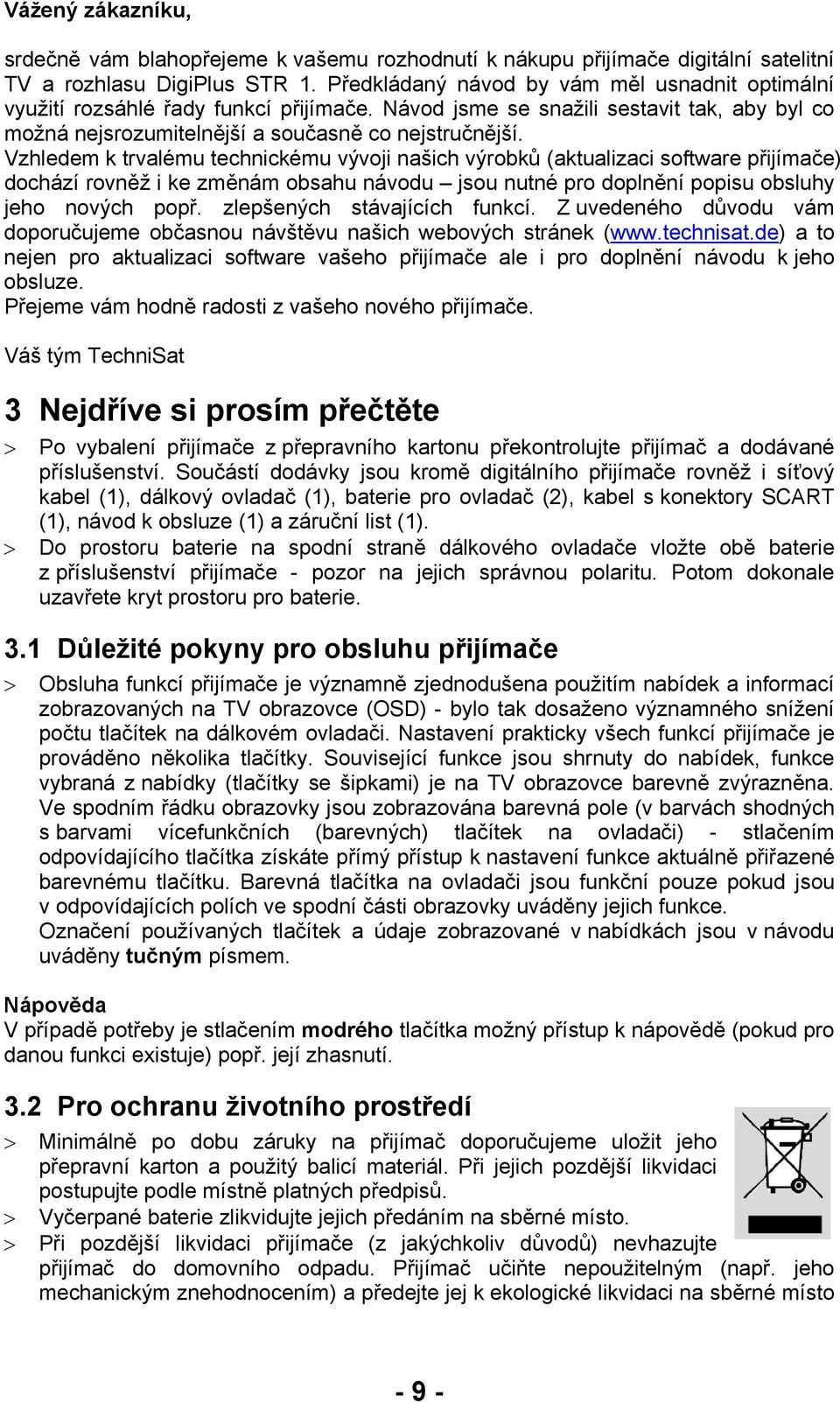 Vážený zákazníku,

srdečně vám blahopřejeme k vašemu rozhodnutí k nákupu přijímače digitální satelitní TV a rozhlasu DigiPlus STR 1. Předkládaný návod by vám měl usnadnit optimální využití rozsáhlé řady funkcí přijímače. Návod jsme se snažili sestavit tak, aby byl co možná nejsrozumitelnější a současně co nejstručnější.
Vzhledem k trvalému technickému vývoji našich výrobků (aktualizaci software přijímače) dochází rovněž i ke změnám obsahu návodu – jsou nutné pro doplnění popisu obsluhy jeho nových popř. zlepšených stávajících funkcí. Z uvedeného důvodu vám doporučujeme občasnou návštěvu našich webových stránek (www.technisat.de) a to nejen pro aktualizaci software vašeho přijímače ale i pro doplnění návodu k jeho obsluze.
Přejeme vám hodně radosti z vašeho nového přijímače.

Váš tým TechniSat

3 Nejdříve si prosím přečtěte

> Po vybalení přijímače z přepravního kartonu překontrolujte přijímač a dodávané příslušenství. Součástí dodávky jsou kromě digitálního přijímače rovněž i síťový kabel (1), dálkový ovladač (1), baterie pro ovladač (2), kabel s konektory SCART (1), návod k obsluze (1) a záruční list (1).
> Do prostoru baterie na spodní straně dálkového ovladače vložte obě baterie z příslušenství přijímače - pozor na jejich správnou polaritu. Potom dokonale uzavřete kryt prostoru pro baterie.

3.1 Důležité pokyny pro obsluhu přijímače

> Obsluha funkcí přijímače je významně zjednodušena použitím nabídek a informací zobrazovaných na TV obrazovce (OSD) - bylo tak dosaženo významného snížení počtu tlačítek na dálkovém ovladači. Nastavení prakticky všech funkcí přijímače je prováděno několika tlačítky. Související funkce jsou shrnuty do nabídek, funkce vybraná z nabídky (tlačítky se šipkami) je na TV obrazovce barevně zvýrazněna. Ve spodním řádku obrazovky jsou zobrazována barevná pole (v barvách shodných s barvami vícefunkčních (barevných) tlačítek na ovladači) - stlačením odpovídajícího tlačítka získáte přímý přístup k nastavení funkce aktuálně přiřazené barevnému tlačítku. Barevná tlačítka na ovladači jsou funkční pouze pokud jsou v odpovídajících polích ve spodní části obrazovky uváděny jejich funkce.
Označení používaných tlačítek a údaje zobrazované v nabídkách jsou v návodu uváděny tučným písmem.

Nápověda
V případě potřeby je stlačením modrého tlačítka možný přístup k nápovědě (pokud pro danou funkci existuje) popř. její zhasnutí.

3.2 Pro ochranu životního prostředí

> Minimálně po dobu záruky na přijímač doporučujeme uložit jeho přepravní karton a použitý balicí materiál. Při jejich pozdější likvidaci postupujte podle místně platných předpisů.
> Vyčerpané baterie zlikvidujte jejich předáním na sběrné místo.
> Při pozdější likvidaci přijímače (z jakýchkoliv důvodů) nevhazujte přijímač do domovního odpadu. Přijímač učiňte nepoužitelným (např. jeho mechanickým znehodnocením) a předejte jej k ekologické likvidaci na sběrné místo

- 9 -